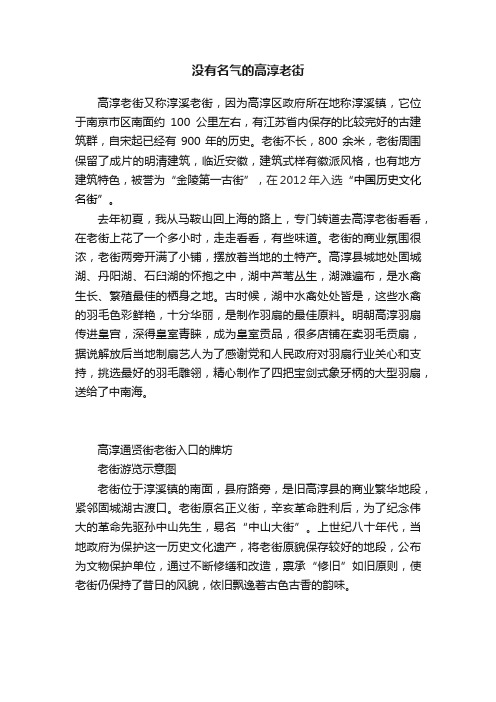 没有名气的高淳老街

高淳老街又称淳溪老街，因为高淳区政府所在地称淳溪镇，它位于南京市区南面约 100 公里左右，有江苏省内保存的比较完好的古建筑群，自宋起已经有 900 年的历史。老街不长，800 余米，老街周围保留了成片的明清建筑，临近安徽，建筑式样有徽派风格，也有地方建筑特色，被誉为“金陵第一古街”，在 2012 年入选“中国历史文化名街”。

去年初夏，我从马鞍山回上海的路上，专门转道去高淳老街看看，在老街上花了一个多小时，走走看看，有些味道。老街的商业氛围很浓，老街两旁开满了小铺，摆放着当地的土特产。高淳县城地处固城湖、丹阳湖、石臼湖的怀抱之中，湖中芦苇丛生，湖滩遍布，是水禽生长、繁殖最佳的栖身之地。古时候，湖中水禽处处皆是，这些水禽的羽毛色彩鲜艳，十分华丽，是制作羽扇的最佳原料。明朝高淳羽扇传进皇宫，深得皇室青睐，成为皇室贡品，很多店铺在卖羽毛贡扇，据说解放后当地制扇艺人为了感谢党和人民政府对羽扇行业关心和支持，挑选最好的羽毛雕翎，精心制作了四把宝剑式象牙柄的大型羽扇，送给了中南海。

高淳通贤街老街入口的牌坊
老街游览示意图
老街位于淳溪镇的南面，县府路旁，是旧高淳县的商业繁华地段，紧邻固城湖古渡口。老街原名正义街，辛亥革命胜利后，为了纪念伟大的革命先驱孙中山先生，易名“中山大街”。上世纪八十年代，当地政府为保护这一历史文化遗产，将老街原貌保存较好的地段，公布为文物保护单位，通过不断修缮和改造，禀承“修旧”如旧原则，使老街仍保持了昔日的风貌，依旧飘逸着古色古香的韵味。